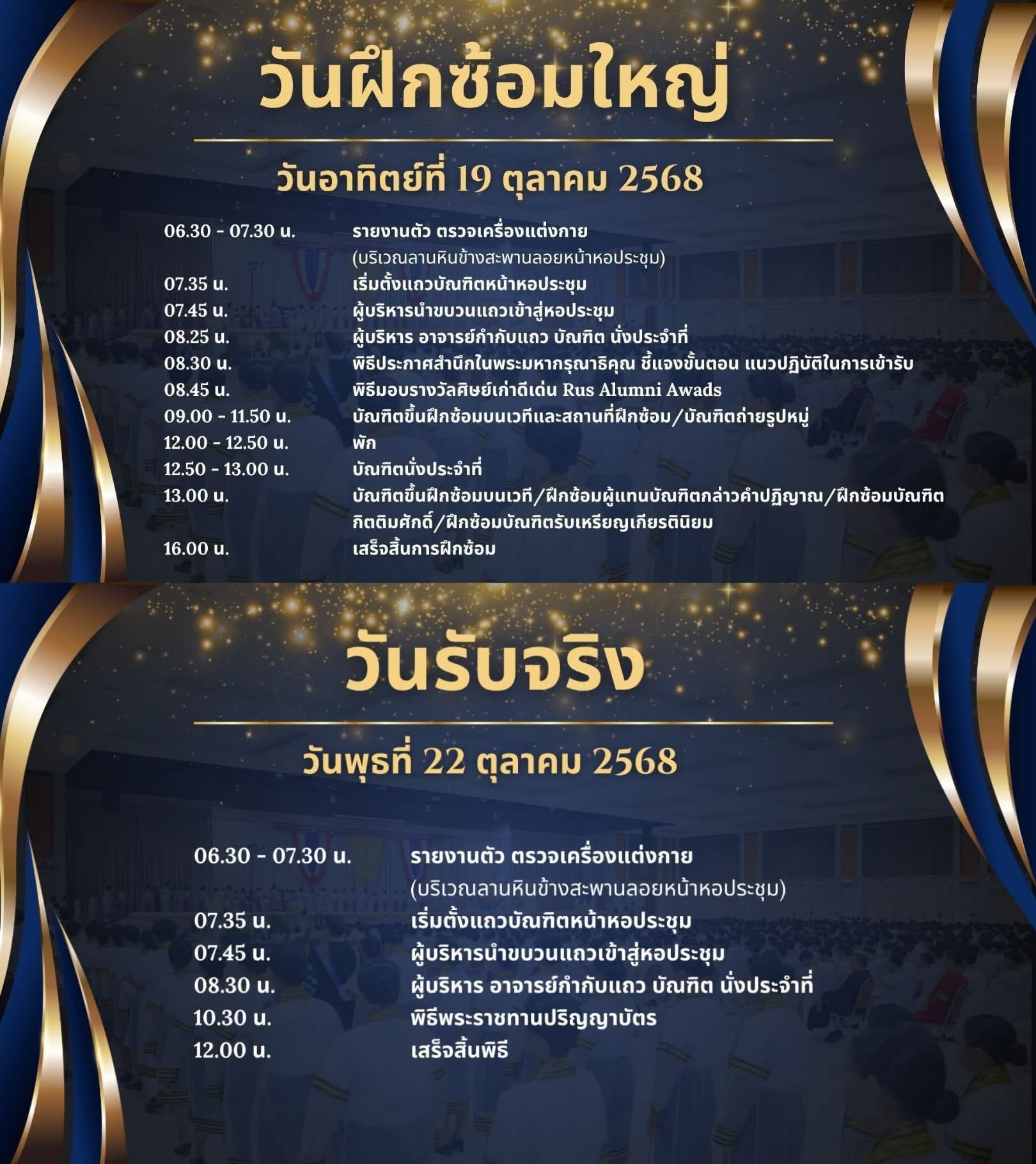 วันฝึกซ้อมใหญ่

วันอาทิตย์ที่ 19 ตุลาคม 2568

06.30 - 07.30 น. รายงานตัว ตรวจเครื่องแต่งกาย
(บริเวณลานหินข้างสะพานลอยหน้าหอประชุม)
07.35 น. เริ่มตั้งแถวบัณฑิตหน้าหอประชุม
07.45 น. ผู้บริหารนำขบวนแถวเข้าสู่หอประชุม
08.25 น. ผู้บริหาร อาจารย์กำกับแถว บัณฑิต นั่งประจำที่
08.30 น. พิธีประกาศสำนึกในพระมหากรุณาธิคุณ ชี้แจงขั้นตอน แนวปฏิบัติในการเข้ารับ
08.45 น. พิธีมอบรางวัลศิษย์เก่าดีเด่น Rus Alumni Awads
09.00 - 11.50 น. บัณฑิตขึ้นฝึกซ้อมบนเวทีและสถานที่ฝึกซ้อม/บัณฑิตถ่ายรูปหมู่
12.00 - 12.50 น. พัก
12.50 - 13.00 น. บัณฑิตนั่งประจำที่
13.00 น. บัณฑิตขึ้นฝึกซ้อมบนเวที/ฝึกซ้อมผู้แทนบัณฑิตกล่าวคำปฏิญาณ/ฝึกซ้อมบัณฑิตกิตติมศักดิ์/ฝึกซ้อมบัณฑิตรับเหรียญเกียรตินิยม
16.00 น. เสร็จสิ้นการฝึกซ้อม

วันรับจริง

วันพุธที่ 22 ตุลาคม 2568

06.30 - 07.30 น. รายงานตัว ตรวจเครื่องแต่งกาย
(บริเวณลานหินข้างสะพานลอยหน้าหอประชุม)
07.35 น. เริ่มตั้งแถวบัณฑิตหน้าหอประชุม
07.45 น. ผู้บริหารนำขบวนแถวเข้าสู่หอประชุม
08.30 น. ผู้บริหาร อาจารย์กำกับแถว บัณฑิต นั่งประจำที่
10.30 น. พิธีพระราชทานปริญญาบัตร
12.00 น. เสร็จสิ้นพิธี